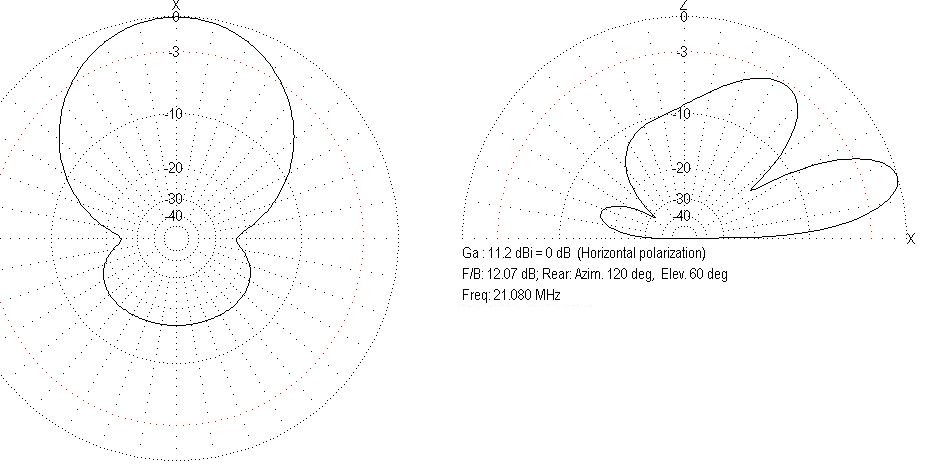 X
0
-3
-10
-20
-30
-40

Z
0
-3
-10
-20
-30
-40
X

Ga : 11.2 dBi = 0 dB (Horizontal polarization)
F/B: 12.07 dB; Rear: Azim. 120 deg, Elev. 60 deg
Freq: 21.080 MHz